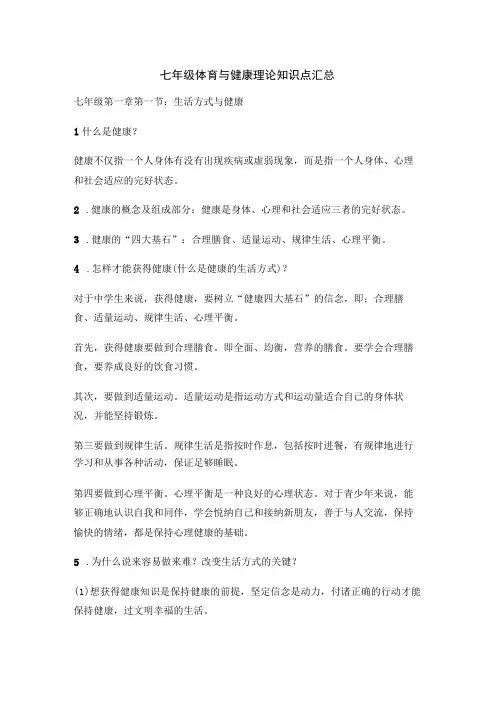 七年级体育与健康理论知识点汇总

七年级第一章第一节：生活方式与健康

1 什么是健康？

健康不仅指一个人身体有没有出现疾病或虚弱现象，而是指一个人身体、心理和社会适应的完好状态。

2 .健康的概念及组成部分：健康是身体、心理和社会适应三者的完好状态。

3 .健康的“四大基石”：合理膳食、适量运动、规律生活、心理平衡。

4 .怎样才能获得健康(什么是健康的生活方式)？

对于中学生来说，获得健康，要树立“健康四大基石”的信念，即：合理膳食、适量运动、规律生活、心理平衡。

首先，获得健康要做到合理膳食。即全面、均衡，营养的膳食。要学会合理膳食，要养成良好的饮食习惯。

其次，要做到适量运动。适量运动是指运动方式和运动量适合自己的身体状况，并能坚持锻炼。

第三要做到规律生活。规律生活是指按时作息，包括按时进餐，有规律地进行学习和从事各种活动，保证足够睡眠。

第四要做到心理平衡。心理平衡是一种良好的心理状态。对于青少年来说，能够正确地认识自我和同伴，学会悦纳自己和接纳新朋友，善于与人交流，保持愉快的情绪，都是保持心理健康的基础。

5 .为什么说来容易做来难？改变生活方式的关键？

(1)想获得健康知识是保持健康的前提，坚定信念是动力，付诸正确的行动才能保持健康，过文明幸福的生活。